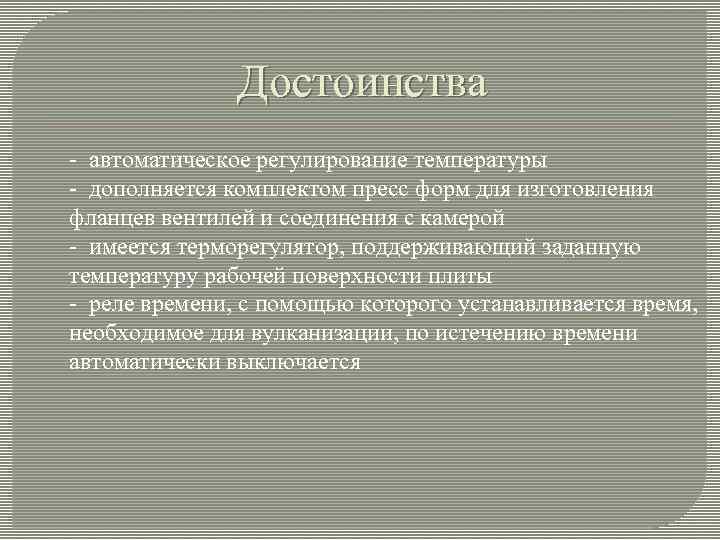 Достоинства

- автоматическое регулирование температуры
- дополняется комплектом пресс форм для изготовления фланцев вентилей и соединения с камерой
- имеется терморегулятор, поддерживающий заданную температуру рабочей поверхности плиты
- реле времени, с помощью которого устанавливается время, необходимое для вулканизации, по истечению времени автоматически выключается